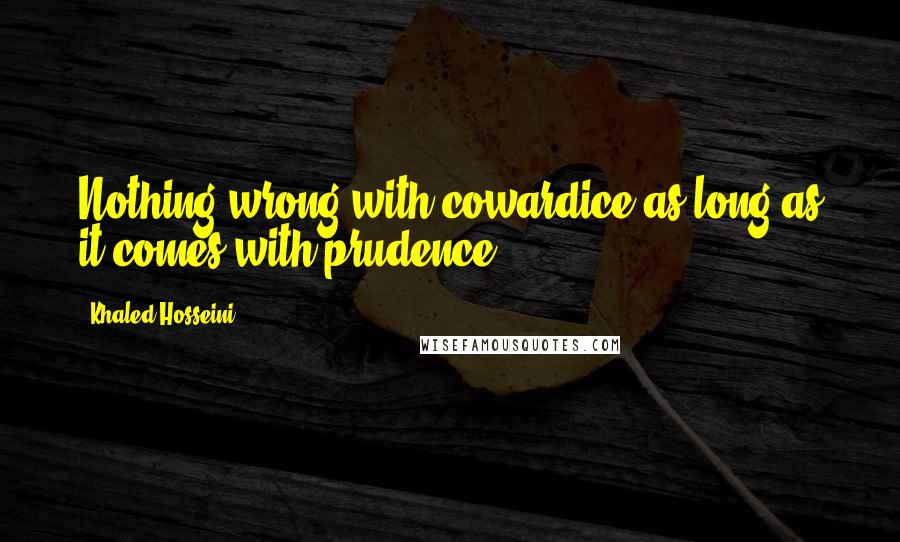 Nothing wrong with cowardice as long as it comes with prudence.

Khaled Hosseini

WISEFAMOUSQUOTES.COM